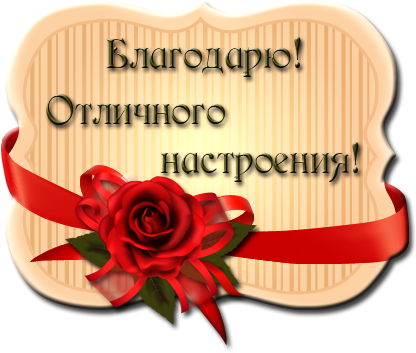 Благодарю!
Отличного
настроения!